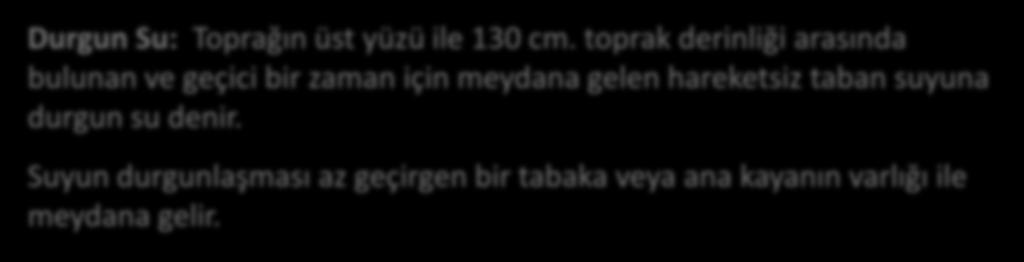 Durgun Su: Toprağın üst yüzü ile 130 cm. toprak derinliği arasında bulunan ve geçici bir zaman için meydana gelen hareketsiz taban suyuna durgun su denir.

Suyun durgunlaşması az geçirgen bir tabaka veya ana kayanın varlığı ile meydana gelir.